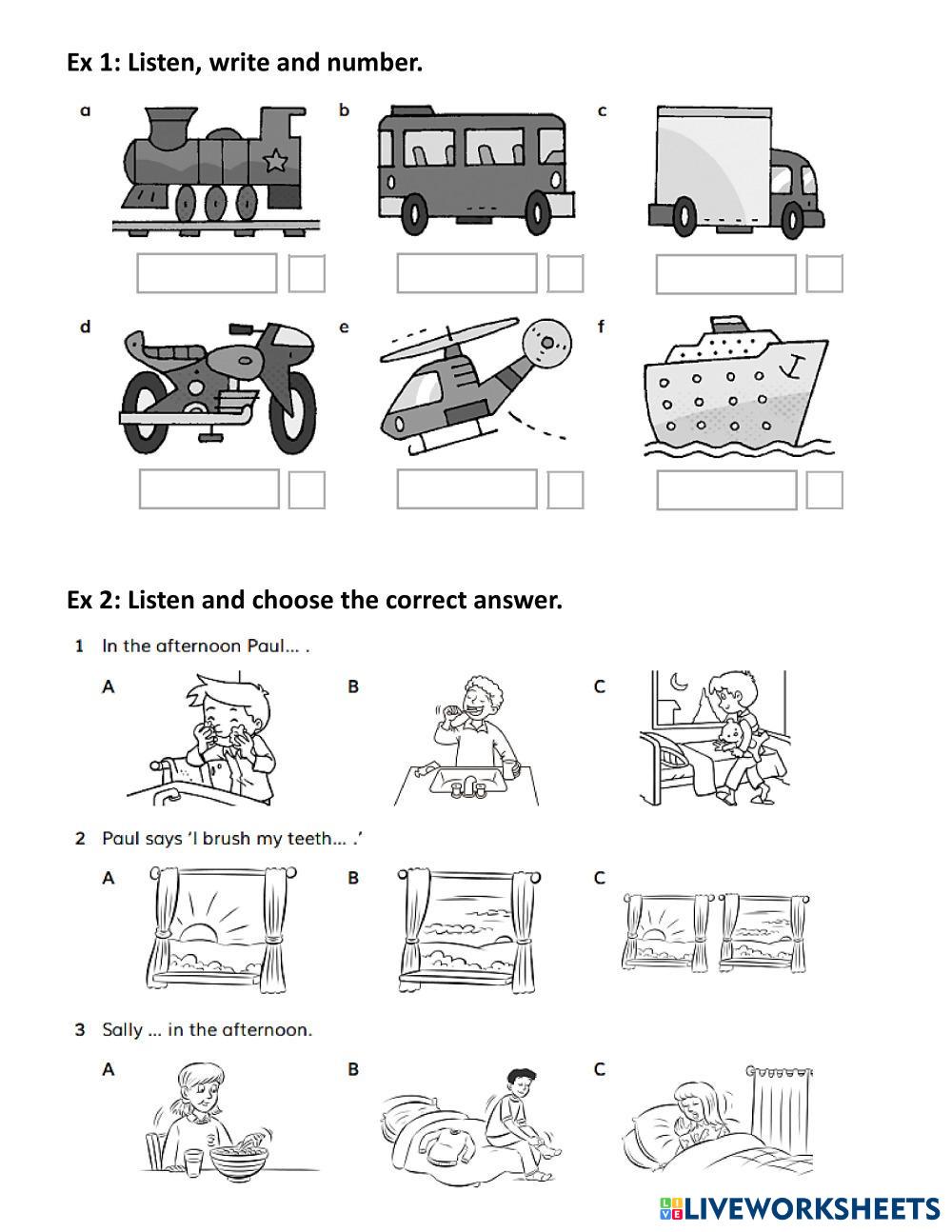 Ex 1: Listen, write and number.

a

b

c

d

e

f

Ex 2: Listen and choose the correct answer.

1 In the afternoon Paul… .

A

B

C

2 Paul says 'I brush my teeth… .'

A

B

C

3 Sally … in the afternoon.

A

B

C

LIVEWORKSHEETS